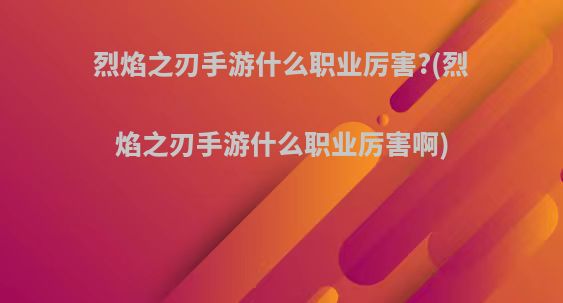 烈焰之刃手游什么职业厉害?(烈焰之刃手游什么职业厉害啊)